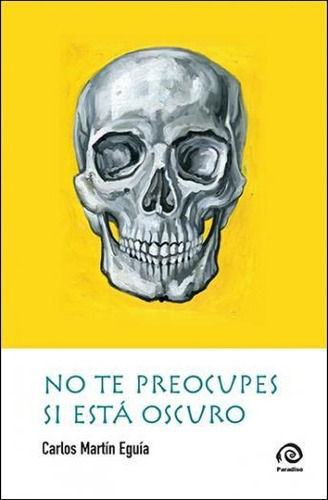 NO TE PREOCUPES SI ESTÁ OSCURO

Carlos Martín Eguía

Paradiso